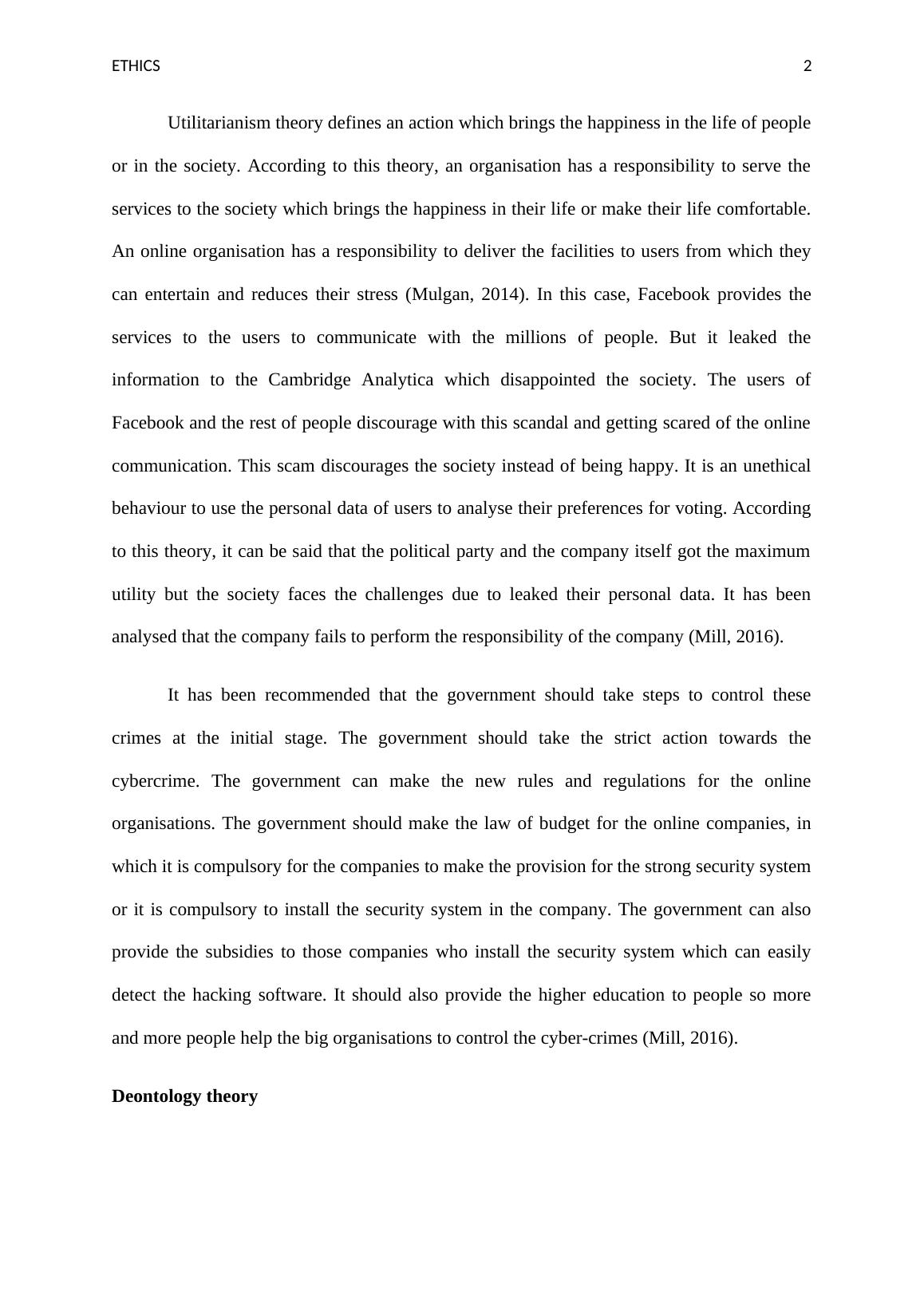 ETHICS 2

Utilitarianism theory defines an action which brings the happiness in the life of people or in the society. According to this theory, an organisation has a responsibility to serve the services to the society which brings the happiness in their life or make their life comfortable. An online organisation has a responsibility to deliver the facilities to users from which they can entertain and reduces their stress (Mulgan, 2014). In this case, Facebook provides the services to the users to communicate with the millions of people. But it leaked the information to the Cambridge Analytica which disappointed the society. The users of Facebook and the rest of people discourage with this scandal and getting scared of the online communication. This scam discourages the society instead of being happy. It is an unethical behaviour to use the personal data of users to analyse their preferences for voting. According to this theory, it can be said that the political party and the company itself got the maximum utility but the society faces the challenges due to leaked their personal data. It has been analysed that the company fails to perform the responsibility of the company (Mill, 2016).

It has been recommended that the government should take steps to control these crimes at the initial stage. The government should take the strict action towards the cybercrime. The government can make the new rules and regulations for the online organisations. The government should make the law of budget for the online companies, in which it is compulsory for the companies to make the provision for the strong security system or it is compulsory to install the security system in the company. The government can also provide the subsidies to those companies who install the security system which can easily detect the hacking software. It should also provide the higher education to people so more and more people help the big organisations to control the cyber-crimes (Mill, 2016).

Deontology theory